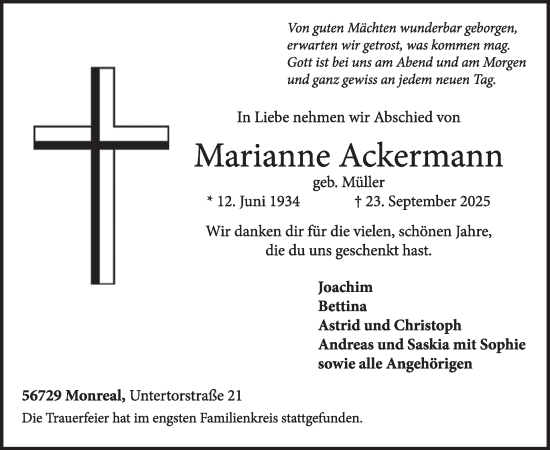 Von guten Mächten wunderbar geborgen,
erwarten wir getrost, was kommen mag.
Gott ist bei uns am Abend und am Morgen
und ganz gewiss an jedem neuen Tag.

In Liebe nehmen wir Abschied von

Marianne Ackermann

geb. Müller

* 12. Juni 1934 † 23. September 2025

Wir danken dir für die vielen, schönen Jahre,
die du uns geschenkt hast.

Joachim
Bettina
Astrid und Christoph
Andreas und Saskia mit Sophie
sowie alle Angehörigen

56729 Monreal, Untertorstraße 21

Die Trauerfeier hat im engsten Familienkreis stattgefunden.